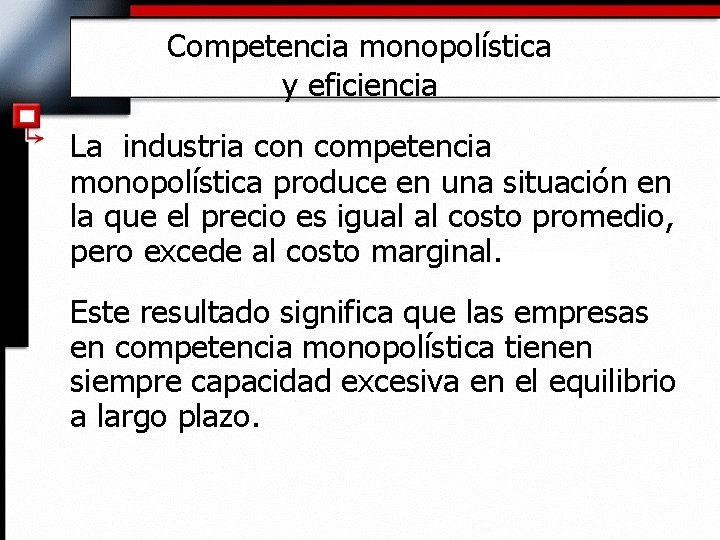 Competencia monopolística y eficiencia

La industria con competencia monopolística produce en una situación en la que el precio es igual al costo promedio, pero excede al costo marginal.

Este resultado significa que las empresas en competencia monopolística tienen siempre capacidad excesiva en el equilibrio a largo plazo.